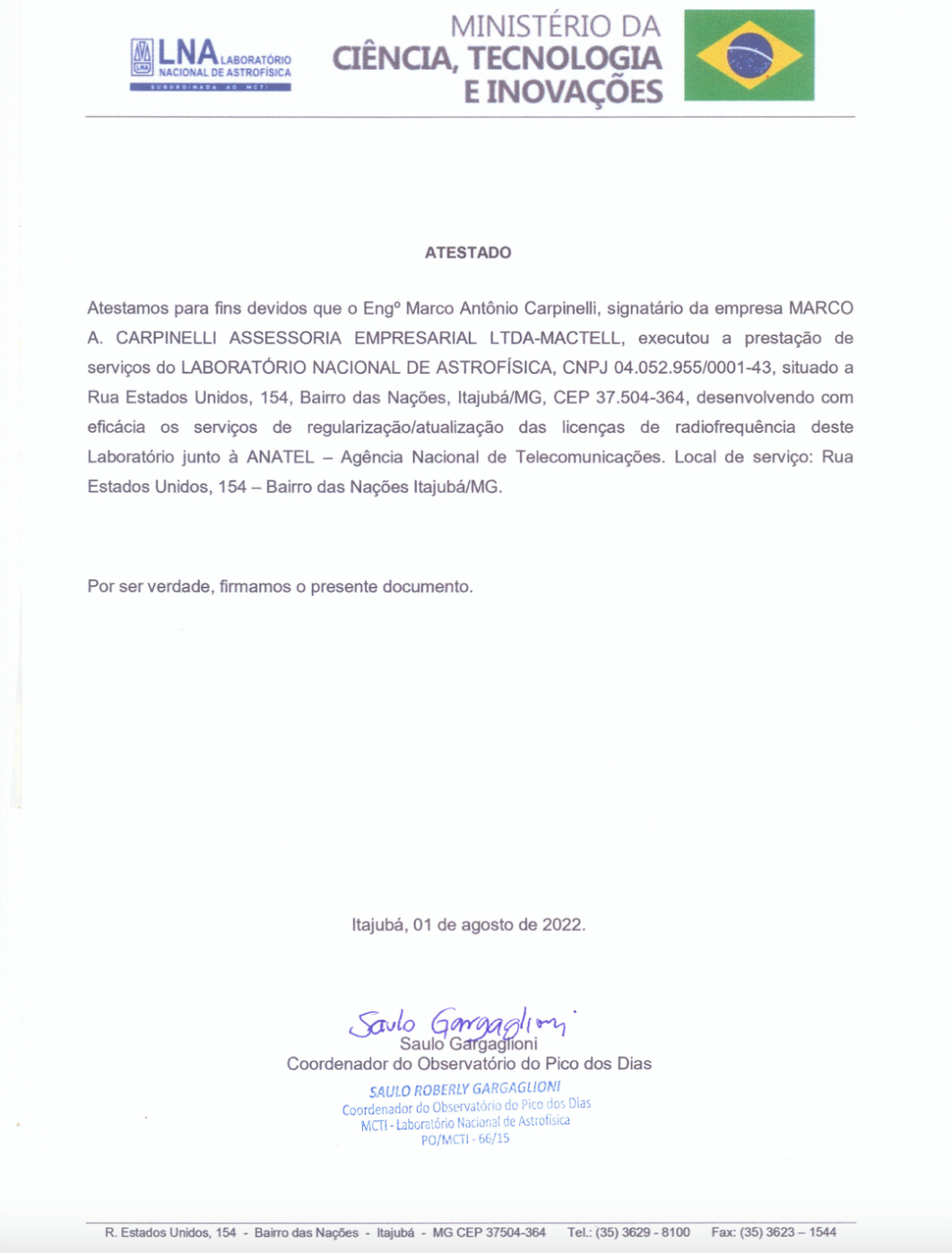 LNA LABORATÓRIO NACIONAL DE ASTROFÍSICA
SUBORDINADA AO MCTI

MINISTÉRIO DA CIÊNCIA, TECNOLOGIA E INOVAÇÕES

ATESTADO

Atestamos para fins devidos que o Engº Marco Antônio Carpinelli, signatário da empresa MARCO A. CARPINELLI ASSESSORIA EMPRESARIAL LTDA-MACTELL, executou a prestação de serviços do LABORATÓRIO NACIONAL DE ASTROFÍSICA, CNPJ 04.052.955/0001-43, situado a Rua Estados Unidos, 154, Bairro das Nações, Itajubá/MG, CEP 37.504-364, desenvolvendo com eficácia os serviços de regularização/atualização das licenças de radiofrequência deste Laboratório junto à ANATEL – Agência Nacional de Telecomunicações. Local de serviço: Rua Estados Unidos, 154 – Bairro das Nações Itajubá/MG.

Por ser verdade, firmamos o presente documento.

Itajubá, 01 de agosto de 2022.

Saulo Gargaglioni
Saulo Gargaglioni
Coordenador do Observatório do Pico dos Dias

SAULO ROBERLY GARGAGLIONI
Coordenador do Observatório do Pico dos Dias
MCTI - Laboratório Nacional de Astrofísica
PO/MCTI - 66/15

R. Estados Unidos, 154 - Bairro das Nações - Itajubá - MG CEP 37504-364 Tel.: (35) 3629 - 8100 Fax: (35) 3623 – 1544